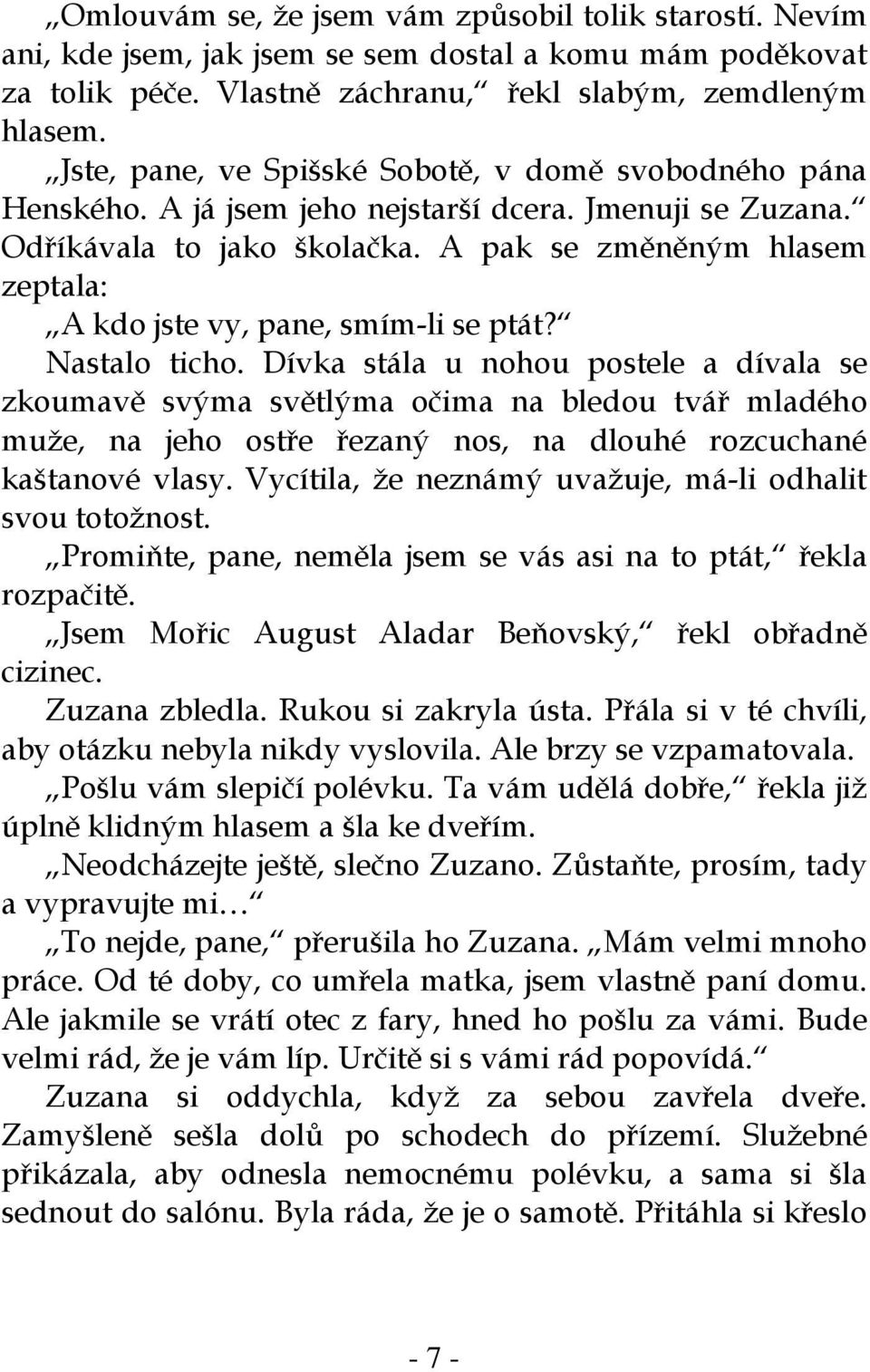 „Omlouvám se, že jsem vám způsobil tolik starostí. Nevím ani, kde jsem, jak jsem se sem dostal a komu mám poděkovat za tolik péče. Vlastně záchranu,“ řekl slabým, zemdleným hlasem.

„Jste, pane, ve Spišské Sobotě, v domě svobodného pána Henského. A já jsem jeho nejstarší dcera. Jmenuji se Zuzana.“ Odříkávala to jako školačka. A pak se změněným hlasem zeptala:

„A kdo jste vy, pane, smím-li se ptát?“

Nastalo ticho. Dívka stála u nohou postele a dívala se zkoumavě svýma světlýma očima na bledou tvář mladého muže, na jeho ostře řezaný nos, na dlouhé rozcuchané kaštanové vlasy. Vycítila, že neznámý uvažuje, má-li odhalit svou totožnost.

„Promiňte, pane, neměla jsem se vás asi na to ptát,“ řekla rozpačitě.

„Jsem Mořic August Aladar Beňovský,“ řekl obřadně cizinec.

Zuzana zbledla. Rukou si zakryla ústa. Přála si v té chvíli, aby otázku nebyla nikdy vyslovila. Ale brzy se vzpamatovala.

„Pošlu vám slepičí polévku. Ta vám udělá dobře,“ řekla již úplně klidným hlasem a šla ke dveřím.

„Neodcházejte ještě, slečno Zuzano. Zůstaňte, prosím, tady a vypravujte mi…“

„To nejde, pane,“ přerušila ho Zuzana. „Mám velmi mnoho práce. Od té doby, co umřela matka, jsem vlastně paní domu. Ale jakmile se vrátí otec z fary, hned ho pošlu za vámi. Bude velmi rád, že je vám líp. Určitě si s vámi rád popovídá.“

Zuzana si oddychla, když za sebou zavřela dveře. Zamyšleně sešla dolů po schodech do přízemí. Služebné přikázala, aby odnesla nemocnému polévku, a sama si šla sednout do salónu. Byla ráda, že je o samotě. Přitáhla si křeslo

- 7 -